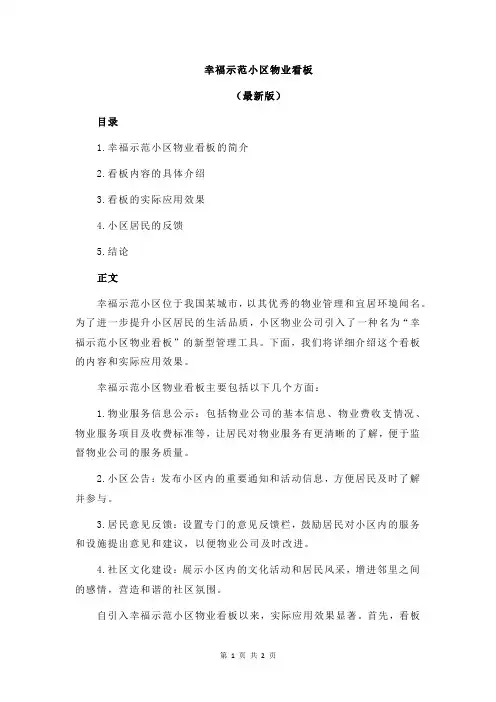 幸福示范小区物业看板

（最新版）

目录

1.幸福示范小区物业看板的简介

2.看板内容的具体介绍

3.看板的实际应用效果

4.小区居民的反馈

5.结论

正文

幸福示范小区位于我国某城市，以其优秀的物业管理和宜居环境闻名。为了进一步提升小区居民的生活品质，小区物业公司引入了一种名为“幸福示范小区物业看板”的新型管理工具。下面，我们将详细介绍这个看板的内容和实际应用效果。

幸福示范小区物业看板主要包括以下几个方面：

1.物业服务信息公示：包括物业公司的基本信息、物业费收支情况、物业服务项目及收费标准等，让居民对物业服务有更清晰的了解，便于监督物业公司的服务质量。

2.小区公告：发布小区内的重要通知和活动信息，方便居民及时了解并参与。

3.居民意见反馈：设置专门的意见反馈栏，鼓励居民对小区内的服务和设施提出意见和建议，以便物业公司及时改进。

4.社区文化建设：展示小区内的文化活动和居民风采，增进邻里之间的感情，营造和谐的社区氛围。

自引入幸福示范小区物业看板以来，实际应用效果显著。首先，看板

第 1 页 共 2 页